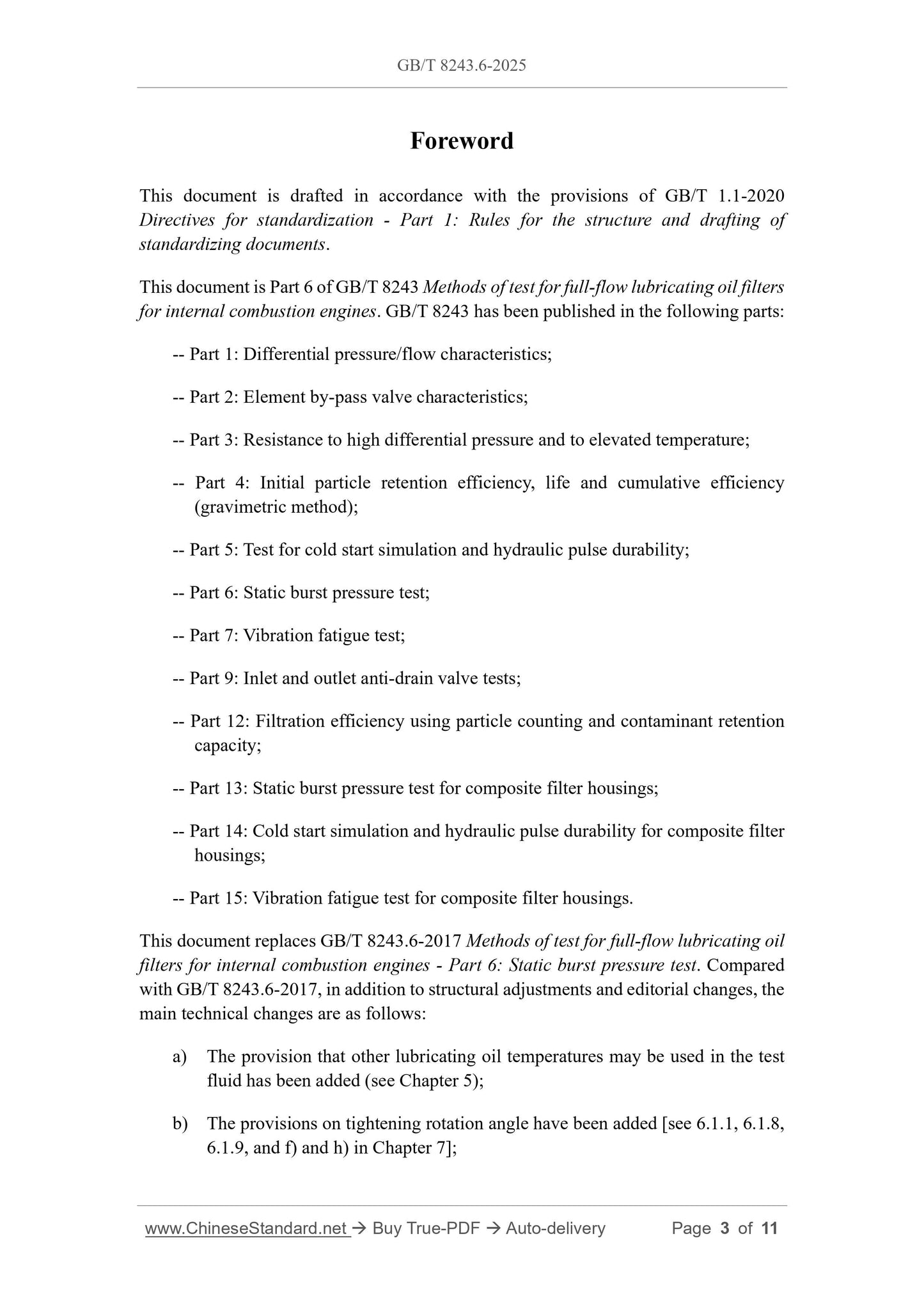 GB/T 8243.6-2025

Foreword

This document is drafted in accordance with the provisions of GB/T 1.1-2020 Directives for standardization - Part 1: Rules for the structure and drafting of standardizing documents.

This document is Part 6 of GB/T 8243 Methods of test for full-flow lubricating oil filters for internal combustion engines. GB/T 8243 has been published in the following parts:

-- Part 1: Differential pressure/flow characteristics;

-- Part 2: Element by-pass valve characteristics;

-- Part 3: Resistance to high differential pressure and to elevated temperature;

-- Part 4: Initial particle retention efficiency, life and cumulative efficiency (gravimetric method);

-- Part 5: Test for cold start simulation and hydraulic pulse durability;

-- Part 6: Static burst pressure test;

-- Part 7: Vibration fatigue test;

-- Part 9: Inlet and outlet anti-drain valve tests;

-- Part 12: Filtration efficiency using particle counting and contaminant retention capacity;

-- Part 13: Static burst pressure test for composite filter housings;

-- Part 14: Cold start simulation and hydraulic pulse durability for composite filter housings;

-- Part 15: Vibration fatigue test for composite filter housings.

This document replaces GB/T 8243.6-2017 Methods of test for full-flow lubricating oil filters for internal combustion engines - Part 6: Static burst pressure test. Compared with GB/T 8243.6-2017, in addition to structural adjustments and editorial changes, the main technical changes are as follows:

a) The provision that other lubricating oil temperatures may be used in the test fluid has been added (see Chapter 5);

b) The provisions on tightening rotation angle have been added [see 6.1.1, 6.1.8, 6.1.9, and f) and h) in Chapter 7];

www.ChineseStandard.net → Buy True-PDF → Auto-delivery Page 3 of 11